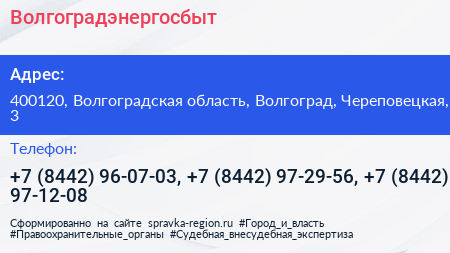 Волгоградэнергосбыт

Адрес:

400120, Волгоградская область, Волгоград, Череповецкая, 3

Телефон:

+7 (8442) 96-07-03, +7 (8442) 97-29-56, +7 (8442) 97-12-08

Сформированно на сайте spravka-region.ru #Город_и_власть #Правоохранительные_органы #Судебная_внесудебная_экспертиза